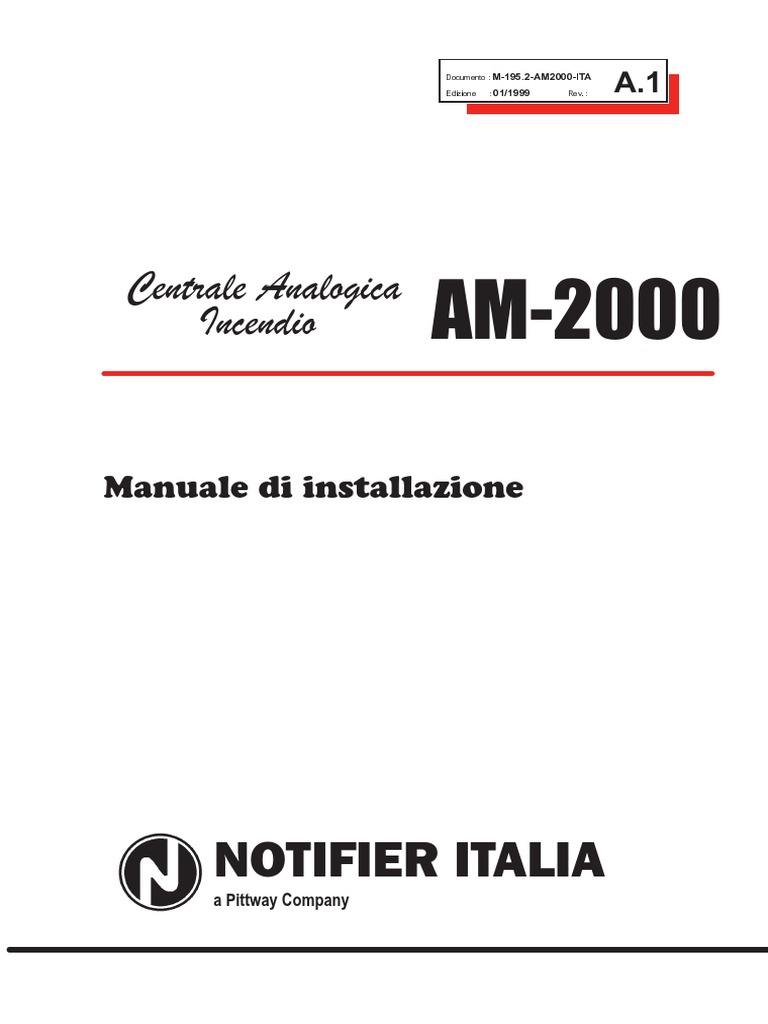 Documento : M-195.2-AM2000-ITA
Edizione : 01/1999 Rev. :
A.1

Centrale Analogica Incendio

AM-2000

Manuale di installazione

NOTIFIER ITALIA
a Pittway Company